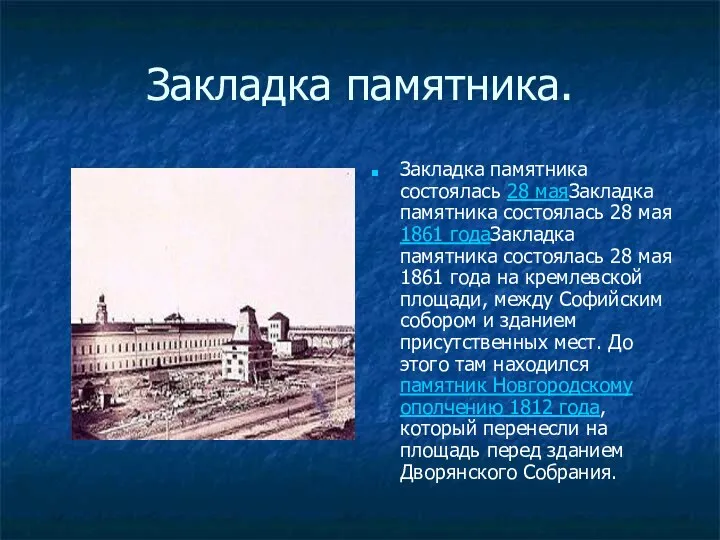 Закладка памятника.

Закладка памятника состоялась 28 маяЗакладка памятника состоялась 28 мая 1861 годаЗакладка памятника состоялась 28 мая 1861 года на кремлевской площади, между Софийским собором и зданием присутственных мест. До этого там находился памятник Новгородскому ополчению 1812 года, который перенесли на площадь перед зданием Дворянского Собрания.